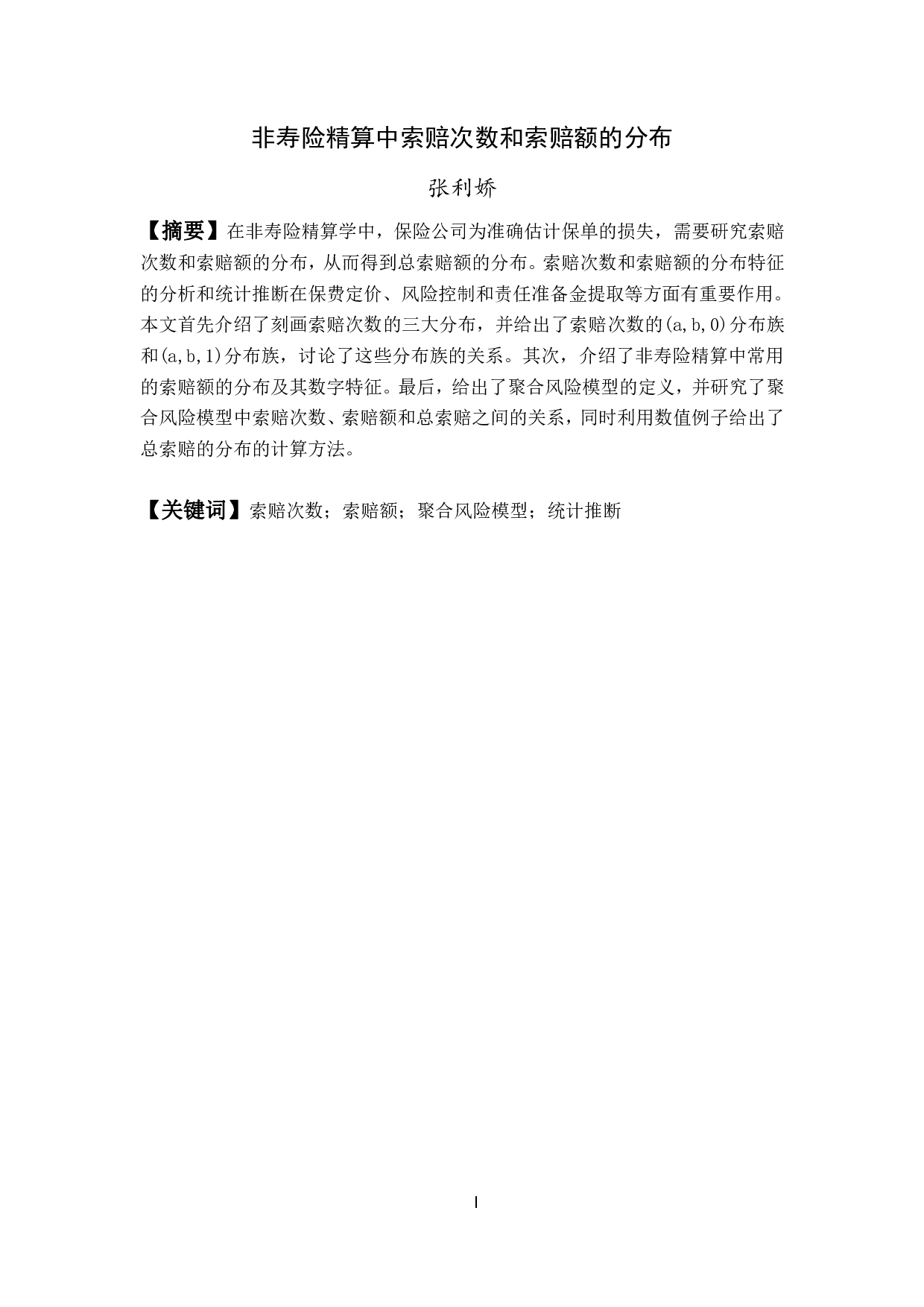 非寿险精算中索赔次数和索赔额的分布

张利娇

【摘要】在非寿险精算学中，保险公司为准确估计保单的损失，需要研究索赔次数和索赔额的分布，从而得到总索赔额的分布。索赔次数和索赔额的分布特征的分析和统计推断在保费定价、风险控制和责任准备金提取等方面有重要作用。本文首先介绍了刻画索赔次数的三大分布，并给出了索赔次数的(a,b,0)分布族和(a,b,1)分布族，讨论了这些分布族的关系。其次，介绍了非寿险精算中常用的索赔额的分布及其数字特征。最后，给出了聚合风险模型的定义，并研究了聚合风险模型中索赔次数、索赔额和总索赔之间的关系，同时利用数值例子给出了总索赔的分布的计算方法。

【关键词】索赔次数；索赔额；聚合风险模型；统计推断

I